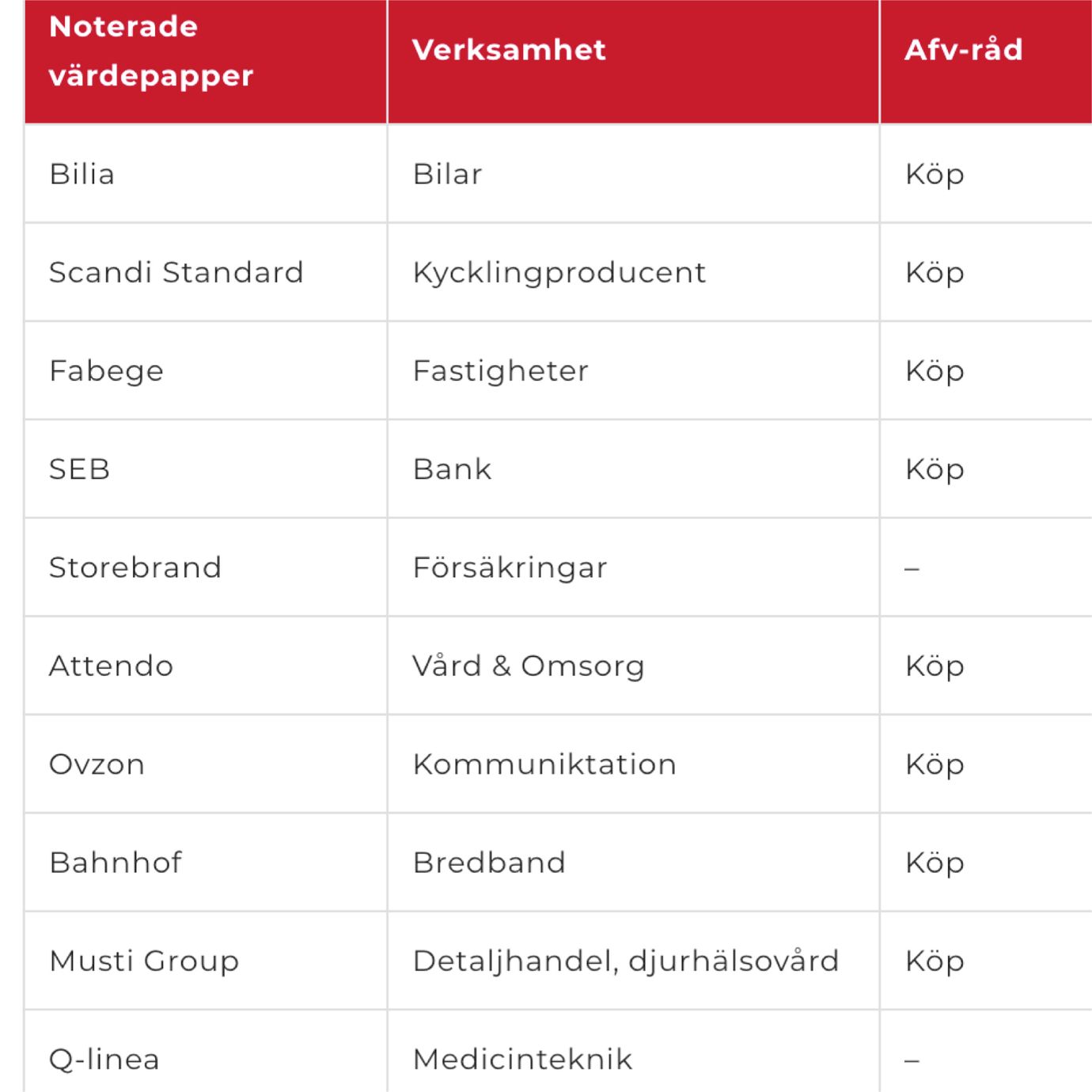 | Noterade värdepapper | Verksamhet | Afv-råd |
|---|---|---|
| Bilia | Bilar | Köp |
| Scandi Standard | Kycklingproducent | Köp |
| Fabege | Fastigheter | Köp |
| SEB | Bank | Köp |
| Storebrand | Försäkringar | – |
| Attendo | Vård & Omsorg | Köp |
| Ovzon | Kommuniktation | Köp |
| Bahnhof | Bredband | Köp |
| Musti Group | Detaljhandel, djurhälsovård | Köp |
| Q-linea | Medicinteknik | – |